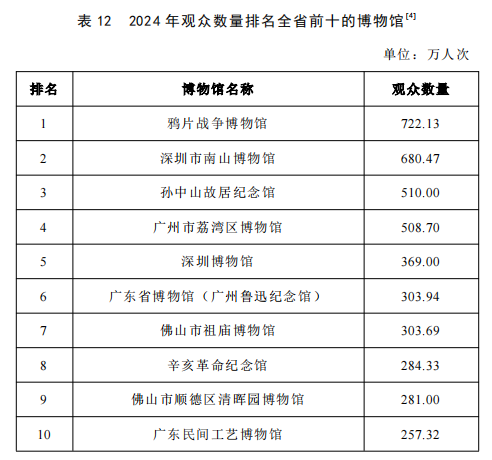 表 12　2024 年观众数量排名全省前十的博物馆$^{[4]}$

单位：万人次

| 排名 | 博物馆名称 | 观众数量 |
|---|---|---|
| 1 | 鸦片战争博物馆 | 722.13 |
| 2 | 深圳市南山博物馆 | 680.47 |
| 3 | 孙中山故居纪念馆 | 510.00 |
| 4 | 广州市荔湾区博物馆 | 508.70 |
| 5 | 深圳博物馆 | 369.00 |
| 6 | 广东省博物馆（广州鲁迅纪念馆） | 303.94 |
| 7 | 佛山市祖庙博物馆 | 303.69 |
| 8 | 辛亥革命纪念馆 | 284.33 |
| 9 | 佛山市顺德区清晖园博物馆 | 281.00 |
| 10 | 广东民间工艺博物馆 | 257.32 |